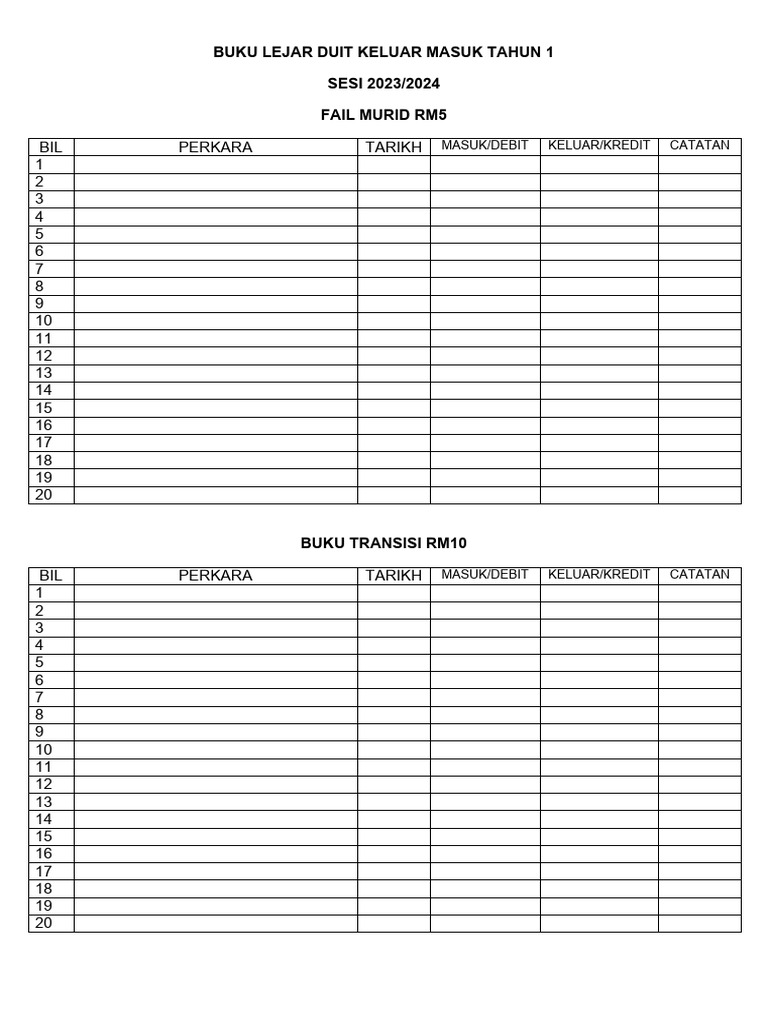 BUKU LEJAR DUIT KELUAR MASUK TAHUN 1

SESI 2023/2024

FAIL MURID RM5

| BIL | PERKARA | TARIKH | MASUK/DEBIT | KELUAR/KREDIT | CATATAN |
|---|---|---|---|---|---|
| 1 | | | | | |
| 2 | | | | | |
| 3 | | | | | |
| 4 | | | | | |
| 5 | | | | | |
| 6 | | | | | |
| 7 | | | | | |
| 8 | | | | | |
| 9 | | | | | |
| 10 | | | | | |
| 11 | | | | | |
| 12 | | | | | |
| 13 | | | | | |
| 14 | | | | | |
| 15 | | | | | |
| 16 | | | | | |
| 17 | | | | | |
| 18 | | | | | |
| 19 | | | | | |
| 20 | | | | | |

BUKU TRANSISI RM10

| BIL | PERKARA | TARIKH | MASUK/DEBIT | KELUAR/KREDIT | CATATAN |
|---|---|---|---|---|---|
| 1 | | | | | |
| 2 | | | | | |
| 3 | | | | | |
| 4 | | | | | |
| 5 | | | | | |
| 6 | | | | | |
| 7 | | | | | |
| 8 | | | | | |
| 9 | | | | | |
| 10 | | | | | |
| 11 | | | | | |
| 12 | | | | | |
| 13 | | | | | |
| 14 | | | | | |
| 15 | | | | | |
| 16 | | | | | |
| 17 | | | | | |
| 18 | | | | | |
| 19 | | | | | |
| 20 | | | | | |